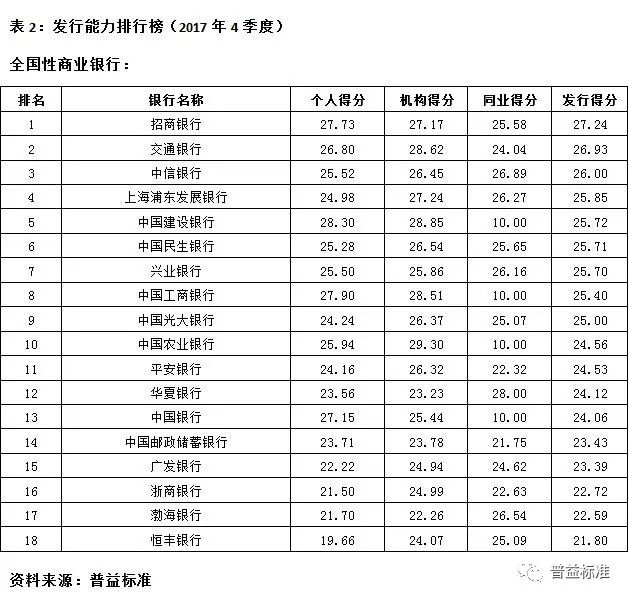 表 2：发行能力排行榜（2017 年 4 季度）

全国性商业银行：

| 排名 | 银行名称 | 个人得分 | 机构得分 | 同业得分 | 发行得分 |
|---|---|---|---|---|---|
| 1 | 招商银行 | 27.73 | 27.17 | 25.58 | 27.24 |
| 2 | 交通银行 | 26.80 | 28.62 | 24.04 | 26.93 |
| 3 | 中信银行 | 25.52 | 26.45 | 26.89 | 26.00 |
| 4 | 上海浦东发展银行 | 24.98 | 27.24 | 26.27 | 25.85 |
| 5 | 中国建设银行 | 28.30 | 28.85 | 10.00 | 25.72 |
| 6 | 中国民生银行 | 25.28 | 26.54 | 25.65 | 25.71 |
| 7 | 兴业银行 | 25.50 | 25.86 | 26.16 | 25.70 |
| 8 | 中国工商银行 | 27.90 | 28.51 | 10.00 | 25.40 |
| 9 | 中国光大银行 | 24.24 | 26.37 | 25.07 | 25.00 |
| 10 | 中国农业银行 | 25.94 | 29.30 | 10.00 | 24.56 |
| 11 | 平安银行 | 24.16 | 26.32 | 22.32 | 24.53 |
| 12 | 华夏银行 | 23.56 | 23.23 | 28.00 | 24.12 |
| 13 | 中国银行 | 27.15 | 25.44 | 10.00 | 24.06 |
| 14 | 中国邮政储蓄银行 | 23.71 | 23.78 | 21.75 | 23.43 |
| 15 | 广发银行 | 22.22 | 24.94 | 24.62 | 23.39 |
| 16 | 浙商银行 | 21.50 | 24.99 | 22.63 | 22.72 |
| 17 | 渤海银行 | 21.70 | 22.26 | 26.54 | 22.59 |
| 18 | 恒丰银行 | 19.66 | 24.07 | 25.09 | 21.80 |

资料来源：普益标准

普益标准